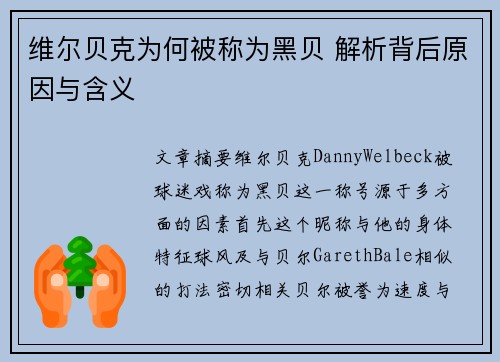 维尔贝克为何被称为黑贝 解析背后原因与含义

文章摘要维尔贝克DannyWelbeck被球迷戏称为黑贝这一称号源于多方面的因素首先这个昵称与他的身体特征球风及与贝尔GarethBale相似的打法密切相关贝尔被誉为速度与